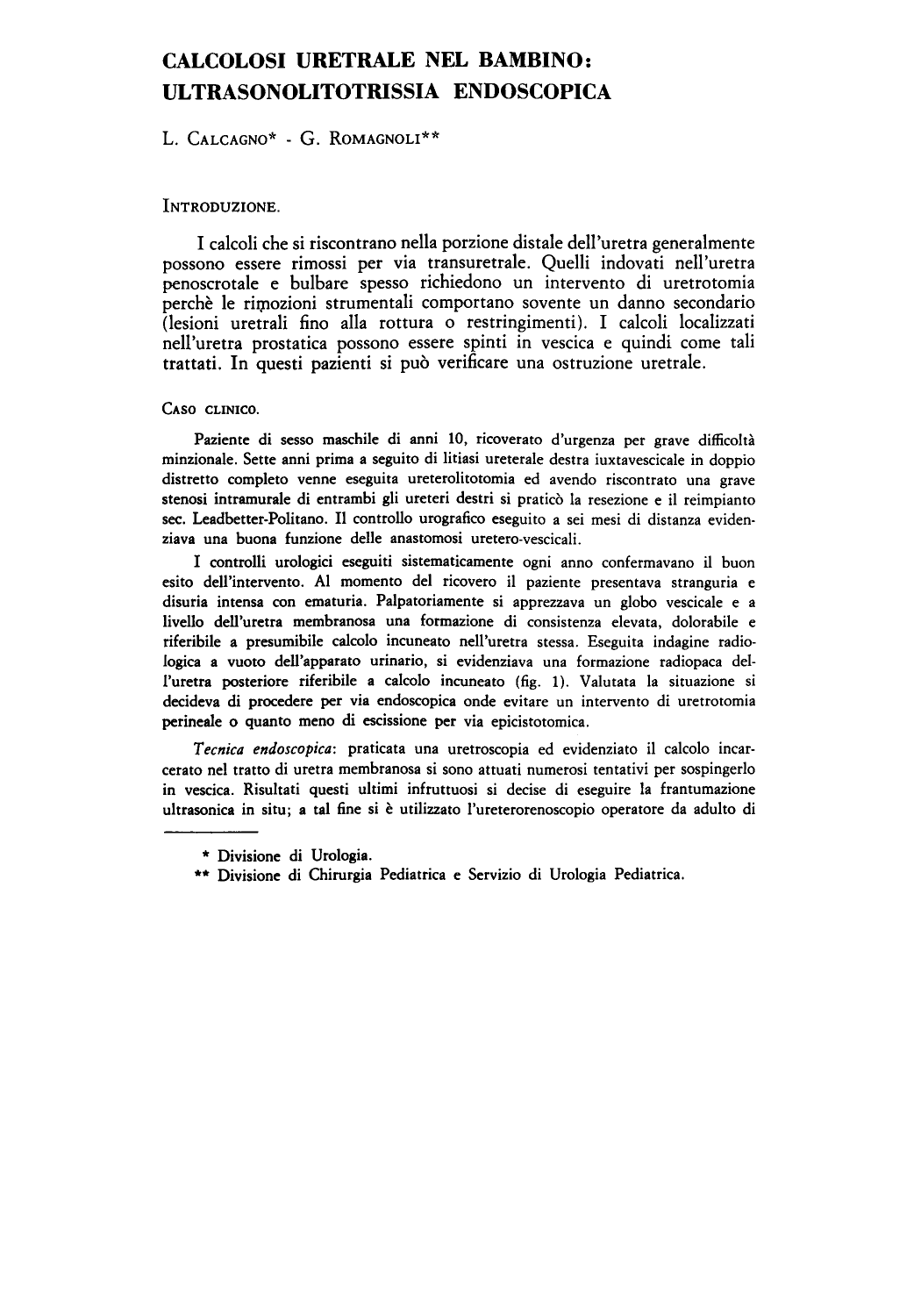 CALCOLOSI URETRALE NEL BAMBINO: ULTRASONOLITOTRISSIA ENDOSCOPICA

L. CALCAGNO* - G. ROMAGNOLI**

INTRODUZIONE.

I calcoli che si riscontrano nella porzione distale dell'uretra generalmente possono essere rimossi per via transuretrale. Quelli indovati nell'uretra penoscrotale e bulbare spesso richiedono un intervento di uretrotomia perchè le rimozioni strumentali comportano sovente un danno secondario (lesioni uretrali fino alla rottura o restringimenti). I calcoli localizzati nell'uretra prostatica possono essere spinti in vescica e quindi come tali trattati. In questi pazienti si può verificare una ostruzione uretrale.

CASO CLINICO.

Paziente di sesso maschile di anni 10, ricoverato d'urgenza per grave difficoltà minzionale. Sette anni prima a seguito di litiasi ureterale destra iuxtavescicale in doppio distretto completo venne eseguita ureterolitotomia ed avendo riscontrato una grave stenosi intramurale di entrambi gli ureteri destri si praticò la resezione e il reimpianto sec. Leadbetter-Politano. Il controllo urografico eseguito a sei mesi di distanza evidenziava una buona funzione delle anastomosi uretero-vescicali.

I controlli urologici eseguiti sistematicamente ogni anno confermavano il buon esito dell'intervento. Al momento del ricovero il paziente presentava stranguria e disuria intensa con ematuria. Palpatoriamente si apprezzava un globo vescicale e a livello dell'uretra membranosa una formazione di consistenza elevata, dolorabile e riferibile a presumibile calcolo incuneato nell'uretra stessa. Eseguita indagine radiologica a vuoto dell'apparato urinario, si evidenziava una formazione radiopaca dell'uretra posteriore riferibile a calcolo incuneato (fig. 1). Valutata la situazione si decideva di procedere per via endoscopica onde evitare un intervento di uretrotomia perineale o quanto meno di escissione per via epicistotomica.

Tecnica endoscopica: praticata una uretroscopia ed evidenziato il calcolo incarcerato nel tratto di uretra membranosa si sono attuati numerosi tentativi per sospingerlo in vescica. Risultati questi ultimi infruttuosi si decise di eseguire la frantumazione ultrasonica in situ; a tal fine si è utilizzato l'ureterorenoscopio operatore da adulto di

* Divisione di Urologia.
** Divisione di Chirurgia Pediatrica e Servizio di Urologia Pediatrica.